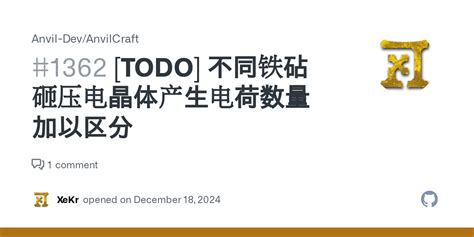 Anvil-Dev/AnvilCraft

#1362 [TODO] 不同铁砧砸压电晶体产生电荷数量加以区分

1 comment

XeKr opened on December 18, 2024